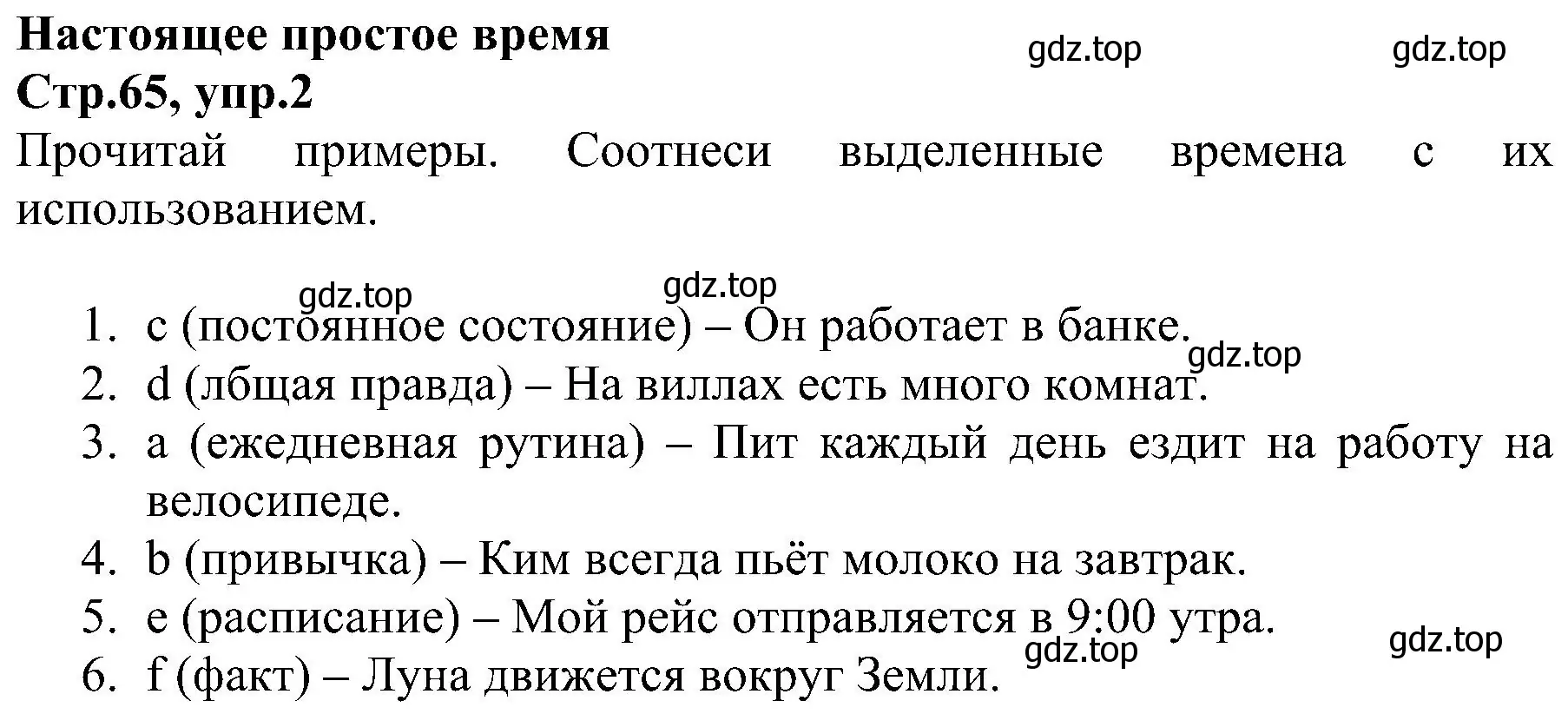 Настоящее простое время
gdz.top gdz.top
Стр.65, упр.2
Прочитай примеры. Соотнеси выделенные времена с их использованием.

gdz.top gdz.top
1. c (постоянное состояние) – Он работает в банке.
gdz.top
2. d (лбщая правда) – На виллах есть много комнат.
3. a (ежедневная рутина) – Пит каждый день ездит на работу на велосипеде.
4. b (привычка) – Ким всегда пьёт молоко на завтрак.
5. e (расписание) – Мой рейс отправляется в 9:00 утра.
gdz.top gdz.top
6. f (факт) – Луна движется вокруг Земли.